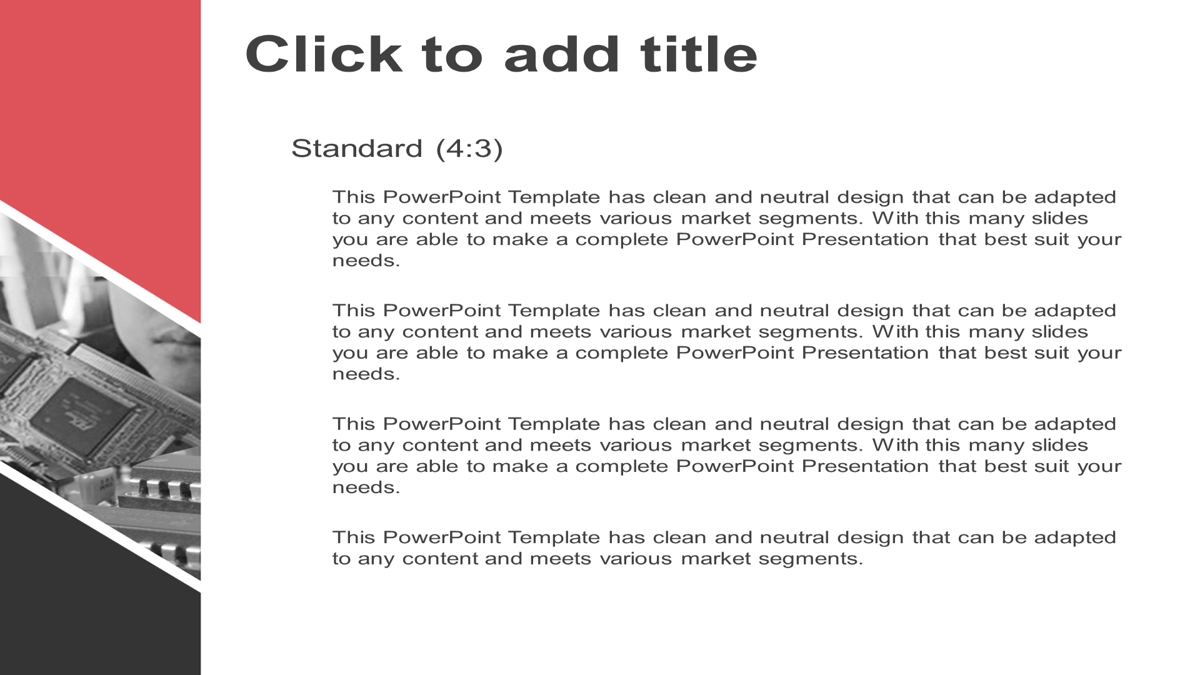 Click to add title

Standard (4:3)

This PowerPoint Template has clean and neutral design that can be adapted to any content and meets various market segments. With this many slides you are able to make a complete PowerPoint Presentation that best suit your needs.

This PowerPoint Template has clean and neutral design that can be adapted to any content and meets various market segments. With this many slides you are able to make a complete PowerPoint Presentation that best suit your needs.

This PowerPoint Template has clean and neutral design that can be adapted to any content and meets various market segments. With this many slides you are able to make a complete PowerPoint Presentation that best suit your needs.

This PowerPoint Template has clean and neutral design that can be adapted to any content and meets various market segments.